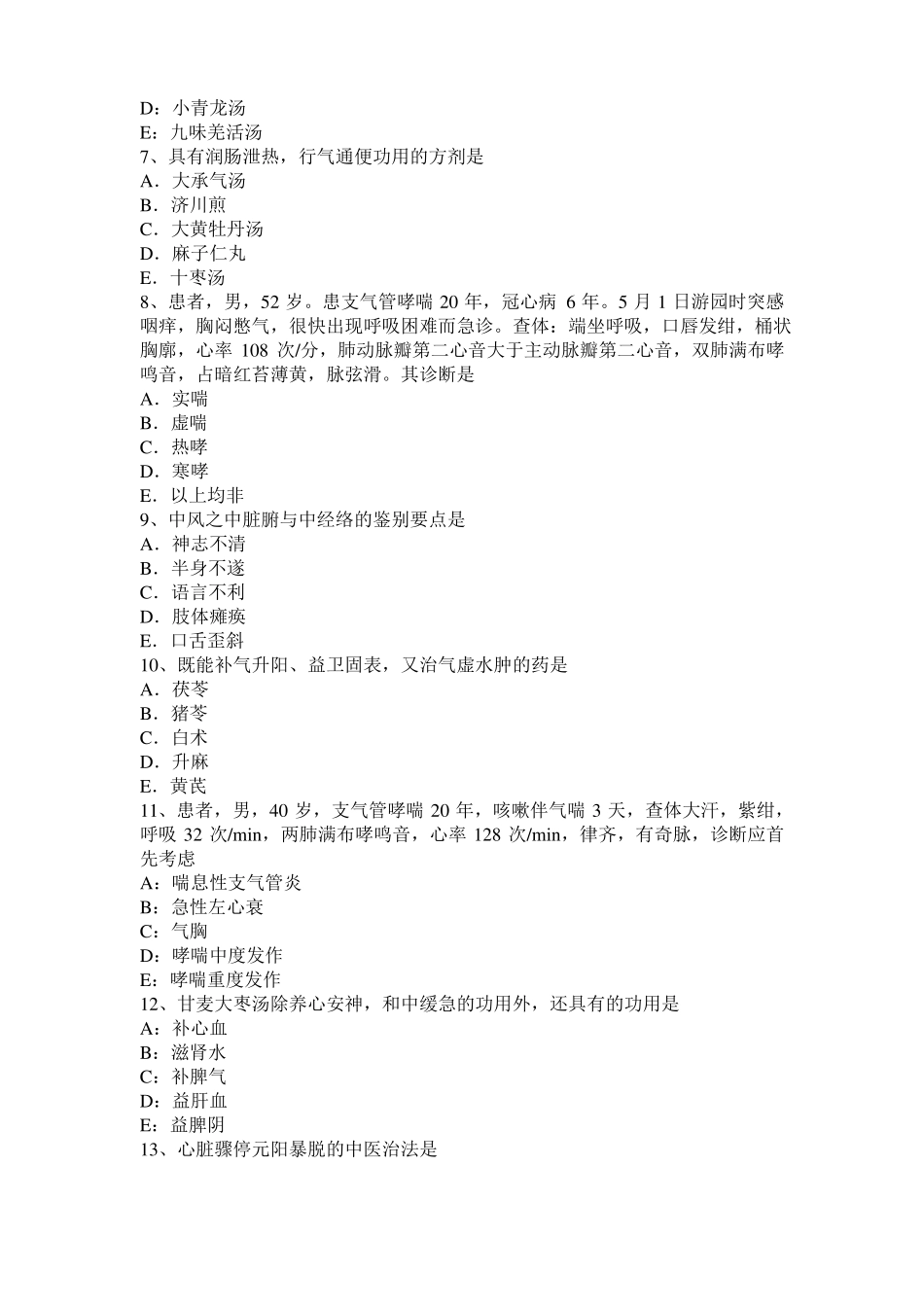 D：小青龙汤
E：九味羌活汤
7、具有润肠泄热，行气通便功用的方剂是
A．大承气汤
B．济川煎
C．大黄牡丹汤
D．麻子仁丸
E．十枣汤
8、患者，男，52 岁。患支气管哮喘 20 年，冠心病 6 年。5 月 1 日游园时突感咽痒，胸闷憋气，很快出现呼吸困难而急诊。查体：端坐呼吸，口唇发绀，桶状胸廓，心率 108 次/分，肺动脉瓣第二心音大于主动脉瓣第二心音，双肺满布哮鸣音，占暗红苔薄黄，脉弦滑。其诊断是
A．实喘
B．虚喘
C．热哮
D．寒哮
E．以上均非
9、中风之中脏腑与中经络的鉴别要点是
A．神志不清
B．半身不遂
C．语言不利
D．肢体瘫痪
E．口舌歪斜
10、既能补气升阳、益卫固表，又治气虚水肿的药是
A．茯苓
B．猪苓
C．白术
D．升麻
E．黄芪
11、患者，男，40 岁，支气管哮喘 20 年，咳嗽伴气喘 3 天，查体大汗，紫绀，呼吸 32 次/min，两肺满布哮鸣音，心率 128 次/min，律齐，有奇脉，诊断应首先考虑
A：喘息性支气管炎
B：急性左心衰
C：气胸
D：哮喘中度发作
E：哮喘重度发作
12、甘麦大枣汤除养心安神，和中缓急的功用外，还具有的功用是
A：补心血
B：滋肾水
C：补脾气
D：益肝血
E：益脾阴
13、心脏骤停元阳暴脱的中医治法是